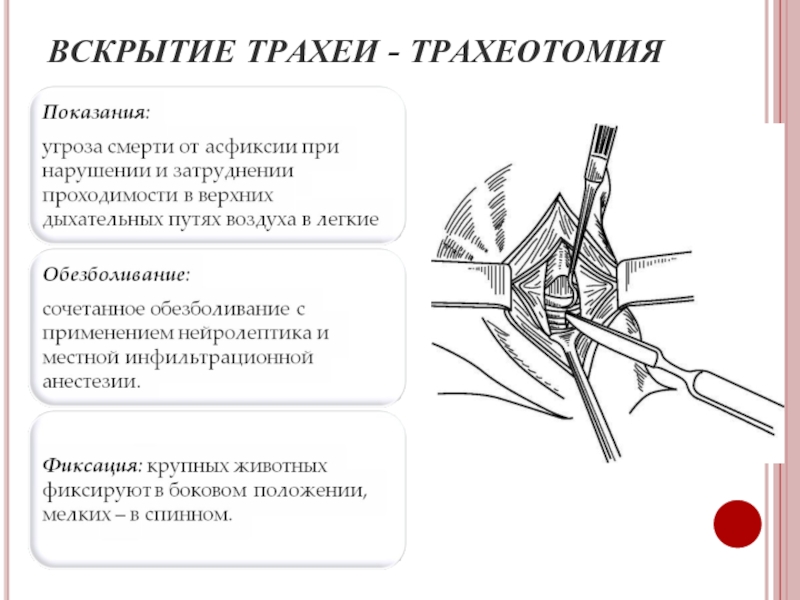 ВСКРЫТИЕ ТРАХЕИ - ТРАХЕОТОМИЯ

Показания:

угроза смерти от асфиксии при нарушении и затруднении проходимости в верхних дыхательных путях воздуха в легкие

Обезболивание:

сочетанное обезболивание с применением нейролептика и местной инфильтрационной анестезии.

Фиксация: крупных животных фиксируют в боковом положении, мелких – в спинном.